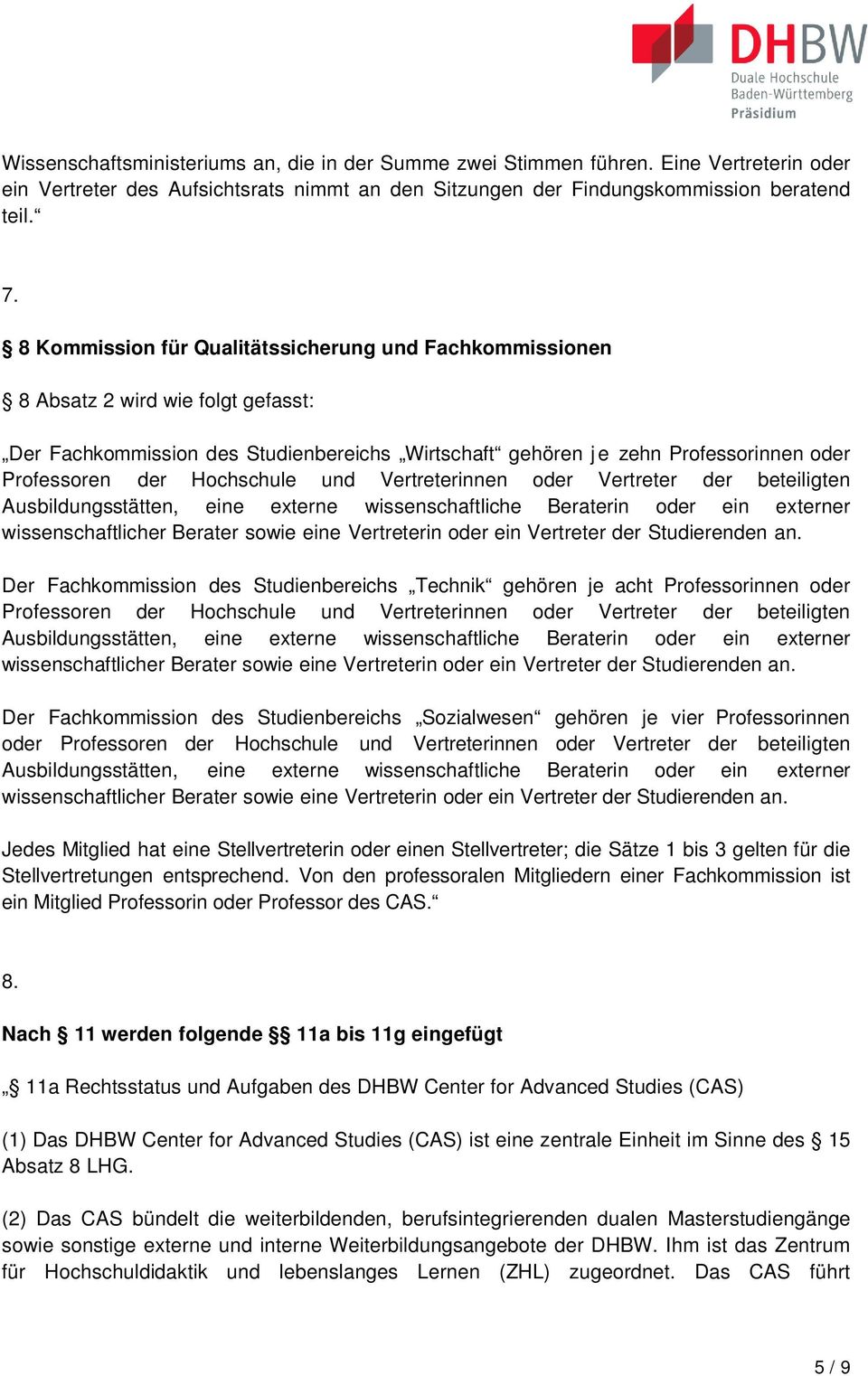 DHBW
Duale Hochschule
Baden-Württemberg
Präsidium

Wissenschaftsministeriums an, die in der Summe zwei Stimmen führen. Eine Vertreterin oder ein Vertreter des Aufsichtsrats nimmt an den Sitzungen der Findungskommission beratend teil.“

7.

§ 8 Kommission für Qualitätssicherung und Fachkommissionen

§ 8 Absatz 2 wird wie folgt gefasst:

„Der Fachkommission des Studienbereichs „Wirtschaft“ gehören je zehn Professorinnen oder Professoren der Hochschule und Vertreterinnen oder Vertreter der beteiligten Ausbildungsstätten, eine externe wissenschaftliche Beraterin oder ein externer wissenschaftlicher Berater sowie eine Vertreterin oder ein Vertreter der Studierenden an.

Der Fachkommission des Studienbereichs „Technik“ gehören je acht Professorinnen oder Professoren der Hochschule und Vertreterinnen oder Vertreter der beteiligten Ausbildungsstätten, eine externe wissenschaftliche Beraterin oder ein externer wissenschaftlicher Berater sowie eine Vertreterin oder ein Vertreter der Studierenden an.

Der Fachkommission des Studienbereichs „Sozialwesen“ gehören je vier Professorinnen oder Professoren der Hochschule und Vertreterinnen oder Vertreter der beteiligten Ausbildungsstätten, eine externe wissenschaftliche Beraterin oder ein externer wissenschaftlicher Berater sowie eine Vertreterin oder ein Vertreter der Studierenden an.

Jedes Mitglied hat eine Stellvertreterin oder einen Stellvertreter; die Sätze 1 bis 3 gelten für die Stellvertretungen entsprechend. Von den professoralen Mitgliedern einer Fachkommission ist ein Mitglied Professorin oder Professor des CAS.“

8.

Nach § 11 werden folgende §§ 11a bis 11g eingefügt

„§ 11a Rechtsstatus und Aufgaben des DHBW Center for Advanced Studies (CAS)

(1) Das DHBW Center for Advanced Studies (CAS) ist eine zentrale Einheit im Sinne des § 15 Absatz 8 LHG.

(2) Das CAS bündelt die weiterbildenden, berufsintegrierenden dualen Masterstudiengänge sowie sonstige externe und interne Weiterbildungsangebote der DHBW. Ihm ist das Zentrum für Hochschuldidaktik und lebenslanges Lernen (ZHL) zugeordnet. Das CAS führt

5 / 9